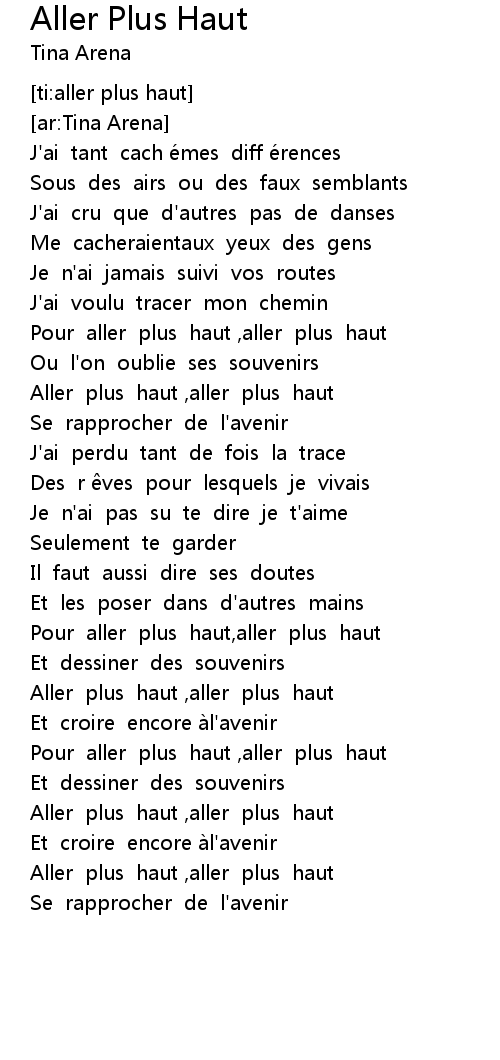 Aller Plus Haut
Tina Arena

[ti:aller plus haut]
[ar:Tina Arena]
J'ai tant cach émes diff érences
Sous des airs ou des faux semblants
J'ai cru que d'autres pas de danses
Me cacheraientaux yeux des gens
Je n'ai jamais suivi vos routes
J'ai voulu tracer mon chemin
Pour aller plus haut ,aller plus haut
Ou l'on oublie ses souvenirs
Aller plus haut ,aller plus haut
Se rapprocher de l'avenir
J'ai perdu tant de fois la trace
Des r êves pour lesquels je vivais
Je n'ai pas su te dire je t'aime
Seulement te garder
Il faut aussi dire ses doutes
Et les poser dans d'autres mains
Pour aller plus haut,aller plus haut
Et dessiner des souvenirs
Aller plus haut ,aller plus haut
Et croire encore àl'avenir
Pour aller plus haut ,aller plus haut
Et dessiner des souvenirs
Aller plus haut ,aller plus haut
Et croire encore àl'avenir
Aller plus haut ,aller plus haut
Se rapprocher de l'avenir